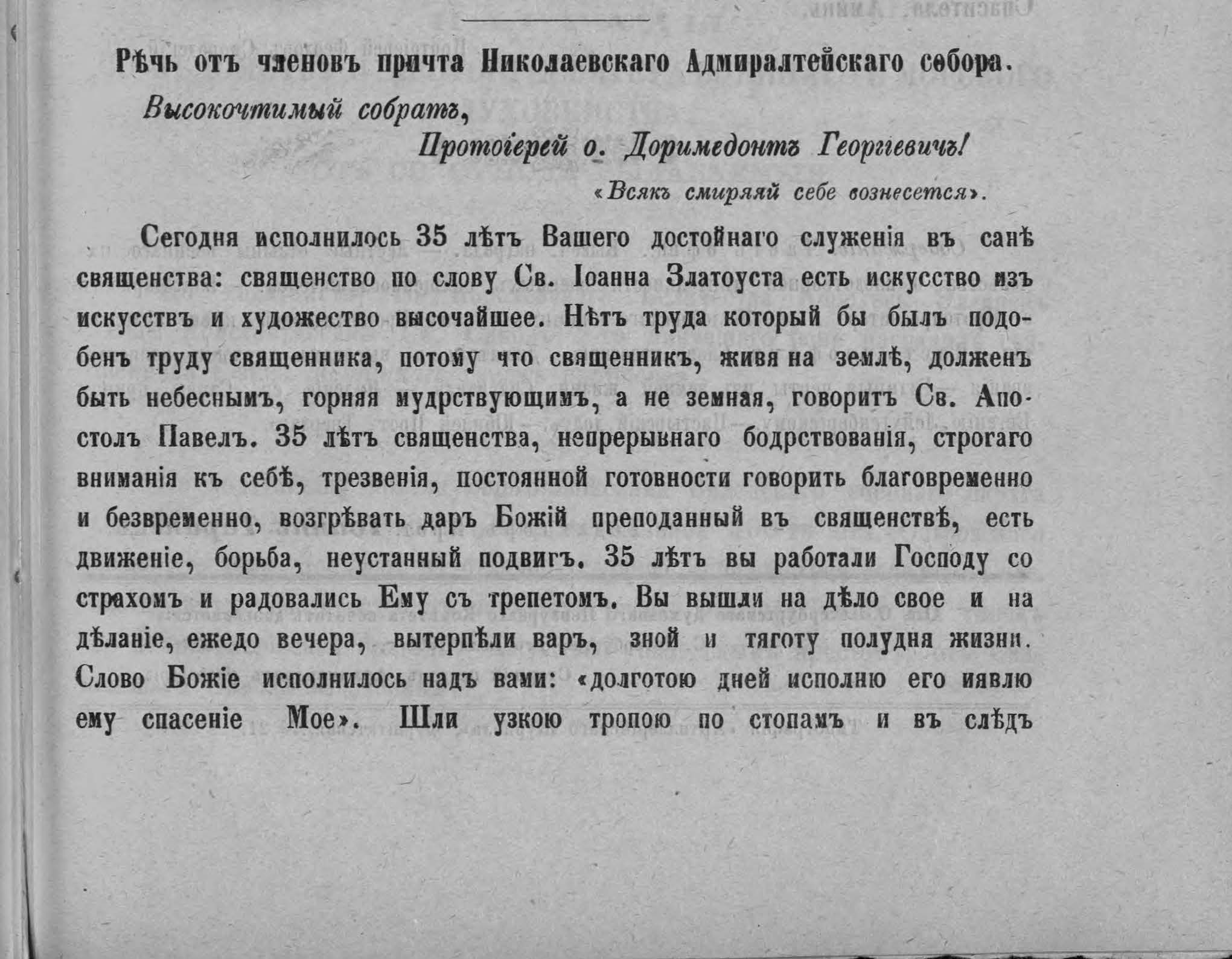 Рѣчь отъ членовъ причта Николаевскаго Адмиралтейскаго собора.

Высокочтимый собратъ,

Протоіерей о. Доримедонтъ Георгіевичъ!

«Всякъ смиряяй себе вознесется».

Сегодня исполнилось 35 лѣтъ Вашего достойнаго служенія въ санѣ священства: священство по слову Св. Іоанна Златоуста есть искусство изъ искусствъ и художество высочайшее. Нѣтъ труда который бы былъ подобенъ труду священника, потому что священникъ, живя на землѣ, долженъ быть небеснымъ, горняя мудрствующимъ, а не земная, говоритъ Св. Апостолъ Павелъ. 35 лѣтъ священства, непрерывнаго бодрствованія, строгаго вниманія къ себѣ, трезвенія, постоянной готовности говорить благовременно и безвременно, возгрѣвать даръ Божій преподанный въ священствѣ, есть движеніе, борьба, неустанный подвигъ. 35 лѣтъ вы работали Господу со страхомъ и радовались Ему съ трепетомъ. Вы вышли на дѣло свое и на дѣланіе, ежедо вечера, вытерпѣли варъ, зной и тяготу полудня жизни. Слово Божіе исполнилось надъ вами: «долготою дней исполню его иявлю ему спасеніе Мое». Шли узкою тропою по стопамъ и въ слѣдъ